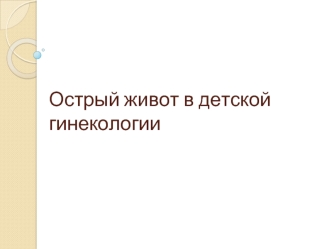 Острый живот в детской гинекологии